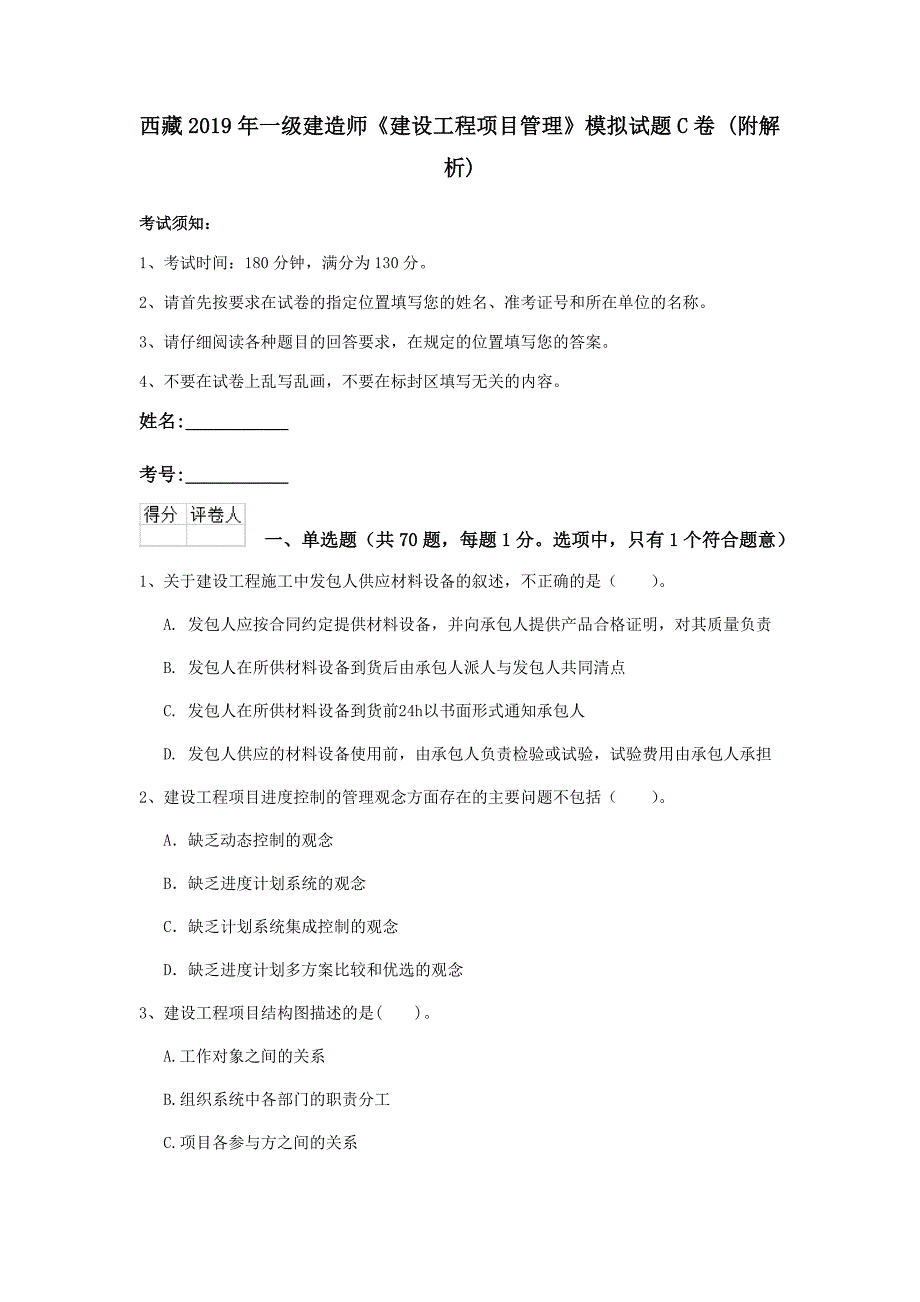 西藏2019年一级建造师《建设工程项目管理》模拟试题C卷（附解析）

考试须知：

1、考试时间：180分钟，满分为130分。

2、请首先按要求在试卷的指定位置填写您的姓名、准考证号和所在单位的名称。

3、请仔细阅读各种题目的回答要求，在规定的位置填写您的答案。

4、不要在试卷上乱写乱画，不要在标封区填写无关的内容。

姓名：____________

考号：____________

| 得分 | 评卷人 |
|---|---|
| | |

一、单选题（共70题，每题1分。选项中，只有1个符合题意）

1、关于建设工程施工中发包人供应材料设备的叙述，不正确的是（　　）。

A. 发包人应按合同约定提供材料设备，并向承包人提供产品合格证明，对其质量负责

B. 发包人在所供材料设备到货后由承包人派人与发包人共同清点

C. 发包人在所供材料设备到货前24h以书面形式通知承包人

D. 发包人供应的材料设备使用前，由承包人负责检验或试验，试验费用由承包人承担

2、建设工程项目进度控制的管理观念方面存在的主要问题不包括（　　）。

A. 缺乏动态控制的观念

B. 缺乏进度计划系统的观念

C. 缺乏计划系统集成控制的观念

D. 缺乏进度计划多方案比较和优选的观念

3、建设工程项目结构图描述的是(　　)。

A.工作对象之间的关系

B.组织系统中各部门的职责分工

C.项目各参与方之间的关系